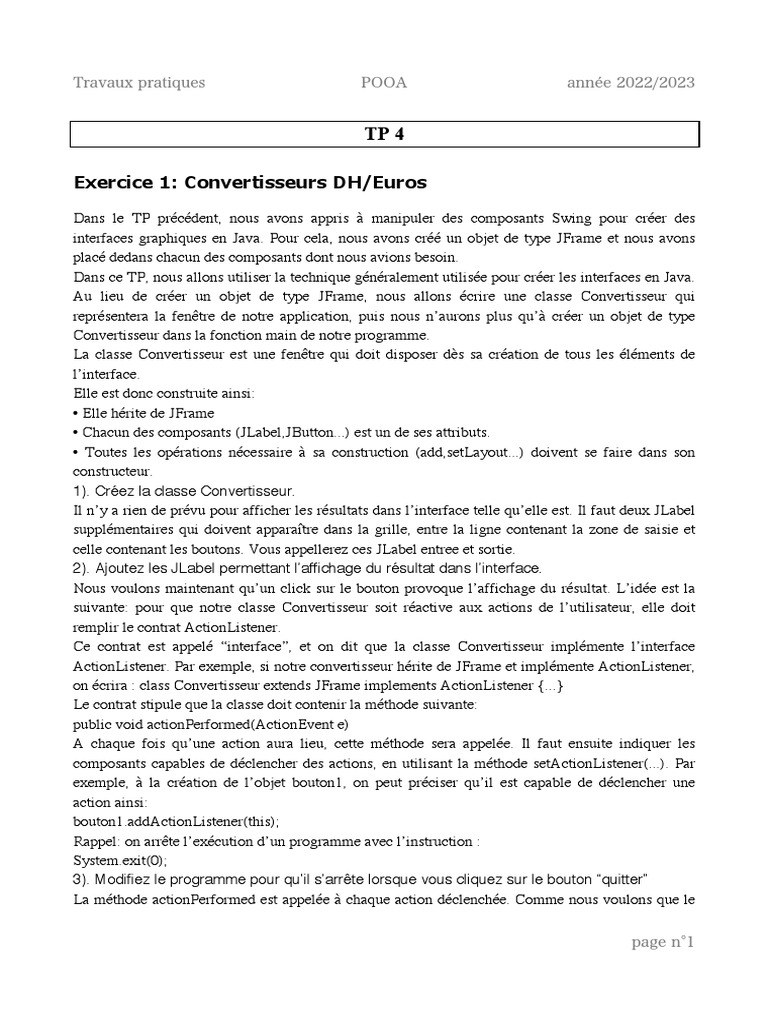 Travaux pratiques POOA année 2022/2023

TP 4

Exercice 1: Convertisseurs DH/Euros

Dans le TP précédent, nous avons appris à manipuler des composants Swing pour créer des interfaces graphiques en Java. Pour cela, nous avons créé un objet de type JFrame et nous avons placé dedans chacun des composants dont nous avions besoin.
Dans ce TP, nous allons utiliser la technique généralement utilisée pour créer les interfaces en Java. Au lieu de créer un objet de type JFrame, nous allons écrire une classe Convertisseur qui représentera la fenêtre de notre application, puis nous n'aurons plus qu'à créer un objet de type Convertisseur dans la fonction main de notre programme.
La classe Convertisseur est une fenêtre qui doit disposer dès sa création de tous les éléments de l'interface.
Elle est donc construite ainsi:
• Elle hérite de JFrame
• Chacun des composants (JLabel,JButton...) est un de ses attributs.
• Toutes les opérations nécessaire à sa construction (add,setLayout...) doivent se faire dans son constructeur.
1). Créez la classe Convertisseur.
Il n'y a rien de prévu pour afficher les résultats dans l'interface telle qu'elle est. Il faut deux JLabel supplémentaires qui doivent apparaître dans la grille, entre la ligne contenant la zone de saisie et celle contenant les boutons. Vous appellerez ces JLabel entree et sortie.
2). Ajoutez les JLabel permettant l'affichage du résultat dans l'interface.
Nous voulons maintenant qu'un click sur le bouton provoque l'affichage du résultat. L'idée est la suivante: pour que notre classe Convertisseur soit réactive aux actions de l'utilisateur, elle doit remplir le contrat ActionListener.
Ce contrat est appelé "interface", et on dit que la classe Convertisseur implémente l'interface ActionListener. Par exemple, si notre convertisseur hérite de JFrame et implémente ActionListener, on écrira : class Convertisseur extends JFrame implements ActionListener {...}
Le contrat stipule que la classe doit contenir la méthode suivante:
public void actionPerformed(ActionEvent e)
A chaque fois qu'une action aura lieu, cette méthode sera appelée. Il faut ensuite indiquer les composants capables de déclencher des actions, en utilisant la méthode setActionListener(...). Par exemple, à la création de l'objet bouton1, on peut préciser qu'il est capable de déclencher une action ainsi:
bouton1.addActionListener(this);
Rappel: on arrête l'exécution d'un programme avec l'instruction :
System.exit(0);
3). Modifiez le programme pour qu'il s'arrête lorsque vous cliquez sur le bouton "quitter"
La méthode actionPerformed est appelée à chaque action déclenchée. Comme nous voulons que le

page n°1